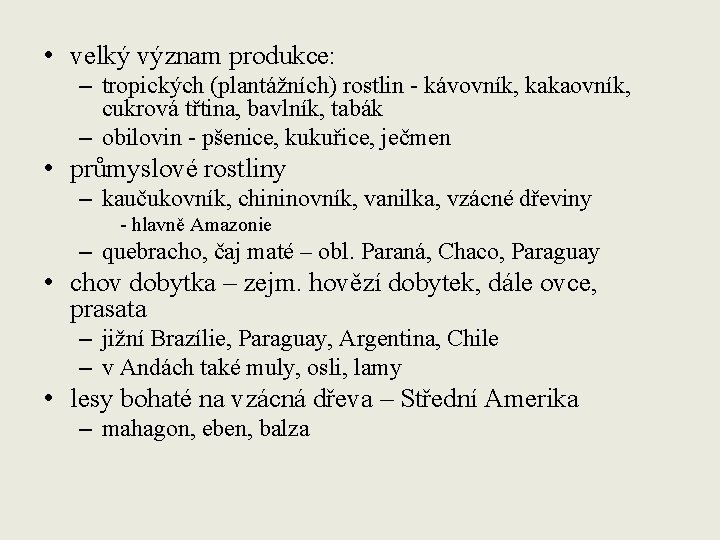 • velký význam produkce:
– tropických (plantážních) rostlin - kávovník, kakaovník, cukrová třtina, bavlník, tabák
– obilovin - pšenice, kukuřice, ječmen
• průmyslové rostliny
– kaučukovník, chininovník, vanilka, vzácné dřeviny
- hlavně Amazonie
– quebracho, čaj maté – obl. Paraná, Chaco, Paraguay
• chov dobytka – zejm. hovězí dobytek, dále ovce, prasata
– jižní Brazílie, Paraguay, Argentina, Chile
– v Andách také muly, osli, lamy
• lesy bohaté na vzácná dřeva – Střední Amerika
– mahagon, eben, balza